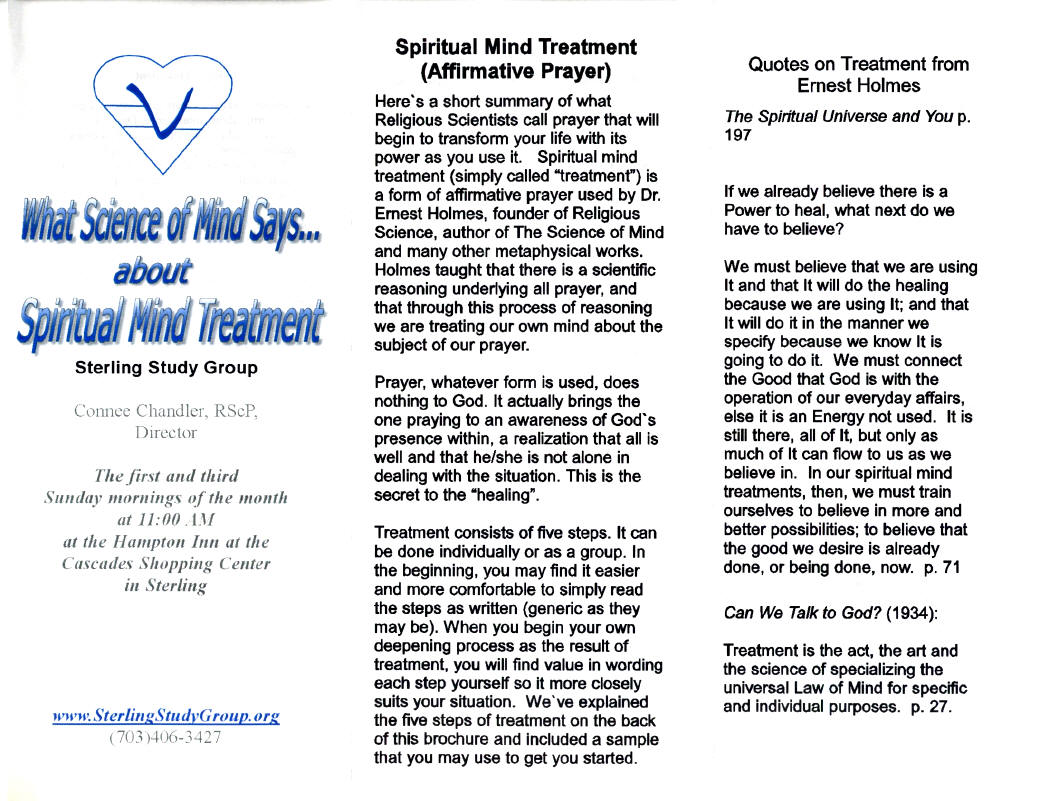 What Science of Mind Says...
about
Spiritual Mind Treatment

Sterling Study Group

Connee Chandler, RScP, Director

The first and third Sunday mornings of the month at 11:00 AM at the Hampton Inn at the Cascades Shopping Center in Sterling

www.SterlingStudyGroup.org
(703)406-3427

Spiritual Mind Treatment
(Affirmative Prayer)

Here`s a short summary of what Religious Scientists call prayer that will begin to transform your life with its power as you use it. Spiritual mind treatment (simply called "treatment") is a form of affirmative prayer used by Dr. Ernest Holmes, founder of Religious Science, author of The Science of Mind and many other metaphysical works. Holmes taught that there is a scientific reasoning underlying all prayer, and that through this process of reasoning we are treating our own mind about the subject of our prayer.

Prayer, whatever form is used, does nothing to God. It actually brings the one praying to an awareness of God`s presence within, a realization that all is well and that he/she is not alone in dealing with the situation. This is the secret to the "healing".

Treatment consists of five steps. It can be done individually or as a group. In the beginning, you may find it easier and more comfortable to simply read the steps as written (generic as they may be). When you begin your own deepening process as the result of treatment, you will find value in wording each step yourself so it more closely suits your situation. We`ve explained the five steps of treatment on the back of this brochure and included a sample that you may use to get you started.

Quotes on Treatment from Ernest Holmes

The Spiritual Universe and You p. 197

If we already believe there is a Power to heal, what next do we have to believe?

We must believe that we are using It and that It will do the healing because we are using It; and that It will do it in the manner we specify because we know It is going to do it. We must connect the Good that God is with the operation of our everyday affairs, else it is an Energy not used. It is still there, all of It, but only as much of It can flow to us as we believe in. In our spiritual mind treatments, then, we must train ourselves to believe in more and better possibilities; to believe that the good we desire is already done, or being done, now. p. 71

Can We Talk to God? (1934):

Treatment is the act, the art and the science of specializing the universal Law of Mind for specific and individual purposes. p. 27.